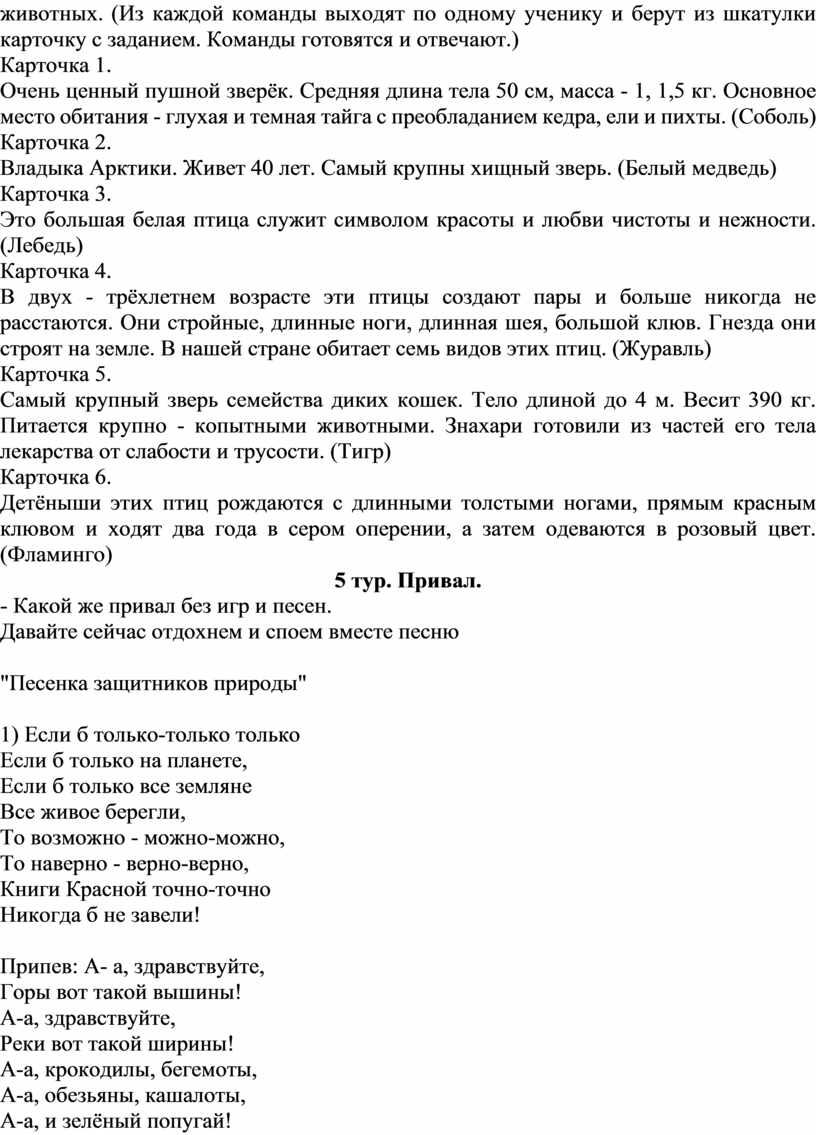 животных. (Из каждой команды выходят по одному ученику и берут из шкатулки карточку с заданием. Команды готовятся и отвечают.)
Карточка 1.
Очень ценный пушной зверёк. Средняя длина тела 50 см, масса - 1, 1,5 кг. Основное место обитания - глухая и темная тайга с преобладанием кедра, ели и пихты. (Соболь)
Карточка 2.
Владыка Арктики. Живет 40 лет. Самый крупны хищный зверь. (Белый медведь)
Карточка 3.
Это большая белая птица служит символом красоты и любви чистоты и нежности. (Лебедь)
Карточка 4.
В двух - трёхлетнем возрасте эти птицы создают пары и больше никогда не расстаются. Они стройные, длинные ноги, длинная шея, большой клюв. Гнезда они строят на земле. В нашей стране обитает семь видов этих птиц. (Журавль)
Карточка 5.
Самый крупный зверь семейства диких кошек. Тело длиной до 4 м. Весит 390 кг. Питается крупно - копытными животными. Знахари готовили из частей его тела лекарства от слабости и трусости. (Тигр)
Карточка 6.
Детёныши этих птиц рождаются с длинными толстыми ногами, прямым красным клювом и ходят два года в сером оперении, а затем одеваются в розовый цвет. (Фламинго)

5 тур. Привал.
- Какой же привал без игр и песен.
Давайте сейчас отдохнем и споем вместе песню

"Песенка защитников природы"

1) Если б только-только только
Если б только на планете,
Если б только все земляне
Все живое берегли,
То возможно - можно-можно,
То наверно - верно-верно,
Книги Красной точно-точно
Никогда б не завели!

Припев: А- а, здравствуйте,
Горы вот такой вышины!
А-а, здравствуйте,
Реки вот такой ширины!
А-а, крокодилы, бегемоты,
А-а, обезьяны, кашалоты,
А-а, и зелёный попугай!